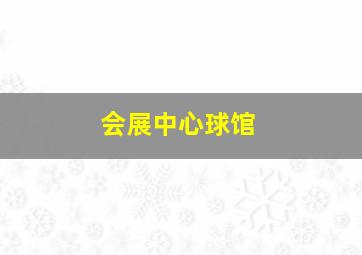 会展中心球馆